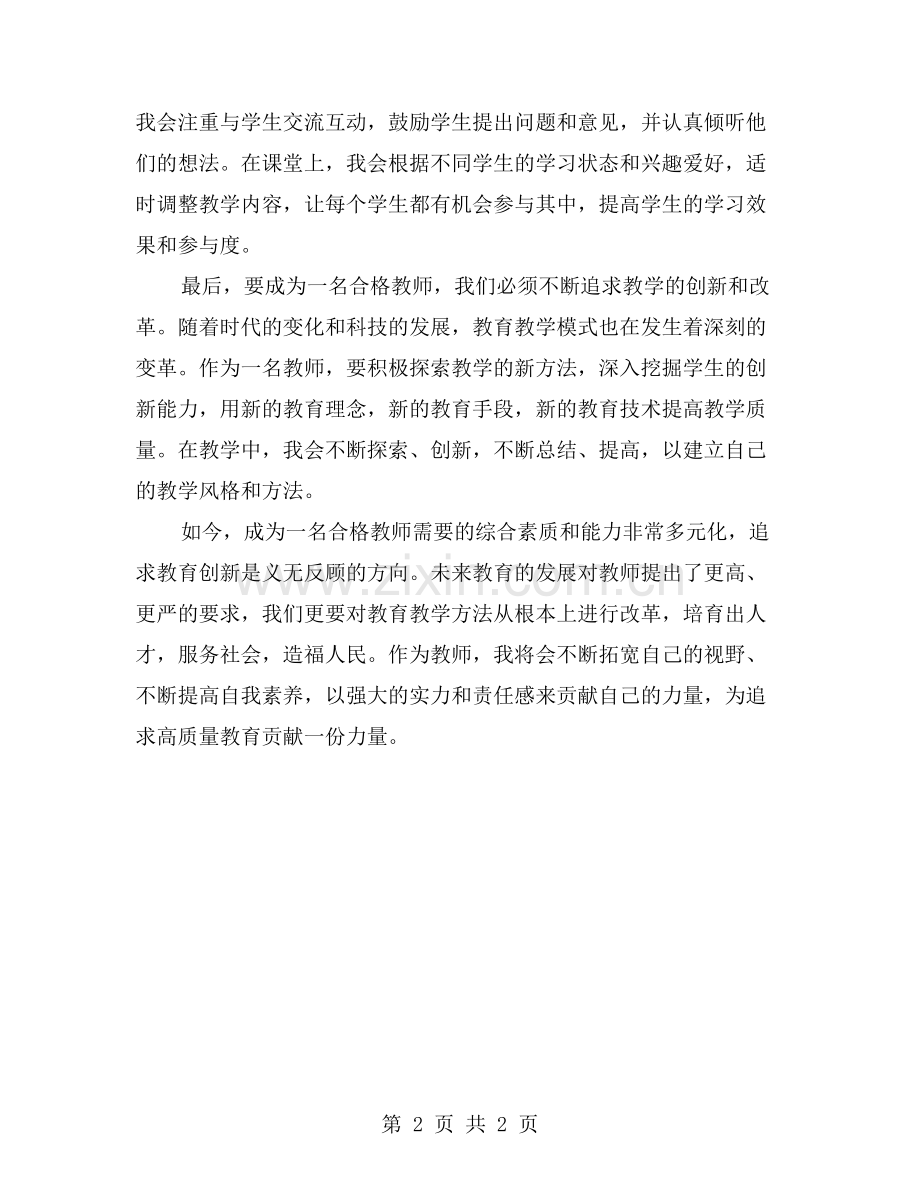 我会注重与学生交流互动，鼓励学生提出问题和意见，并认真倾听他们的想法。在课堂上，我会根据不同学生的学习状态和兴趣爱好，适时调整教学内容，让每个学生都有机会参与其中，提高学生的学习效果和参与度。

最后，要成为一名合格教师，我们必须不断追求教学的创新和改革。随着时代的变化和科技的发展，教育教学模式也在发生着深刻的变革。作为一名教师，要积极探索教学的新方法，深入挖掘学生的创新能力，用新的教育理念，新的教育手段，新的教育技术提高教学质量。在教学中，我会不断探索、创新，不断总结、提高，以建立自己的教学风格和方法。

如今，成为一名合格教师需要的综合素质和能力非常多元化，追求教育创新是义无反顾的方向。未来教育的发展对教师提出了更高、更严的要求，我们更要对教育教学方法从根本上进行改革，培育出人才，服务社会，造福人民。作为教师，我将会不断拓宽自己的视野、不断提高自我素养，以强大的实力和责任感来贡献自己的力量，为追求高质量教育贡献一份力量。

www.zixin.com.cn

第 2 页 共 2 页